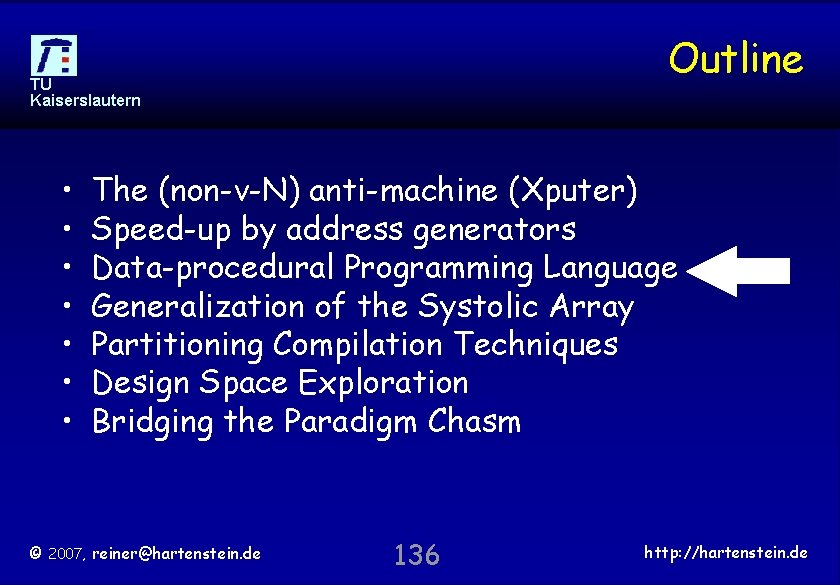 TU
Kaiserslautern

Outline

• The (non-v-N) anti-machine (Xputer)
• Speed-up by address generators
• Data-procedural Programming Language
• Generalization of the Systolic Array
• Partitioning Compilation Techniques
• Design Space Exploration
• Bridging the Paradigm Chasm

© 2007, reiner@hartenstein.de 136 http://hartenstein.de